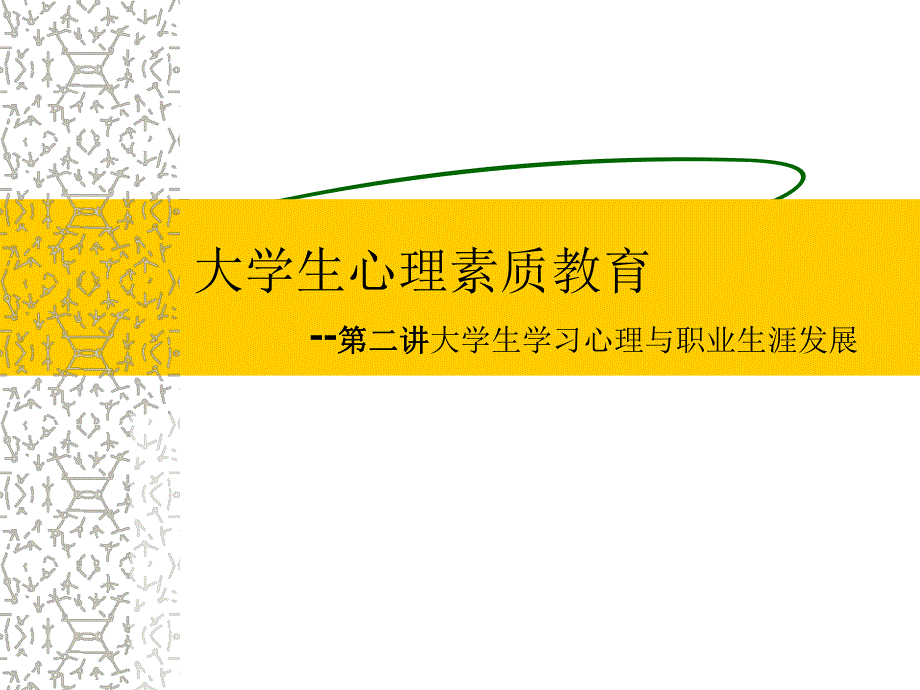 大学生心理素质教育

--第二讲大学生学习心理与职业生涯发展